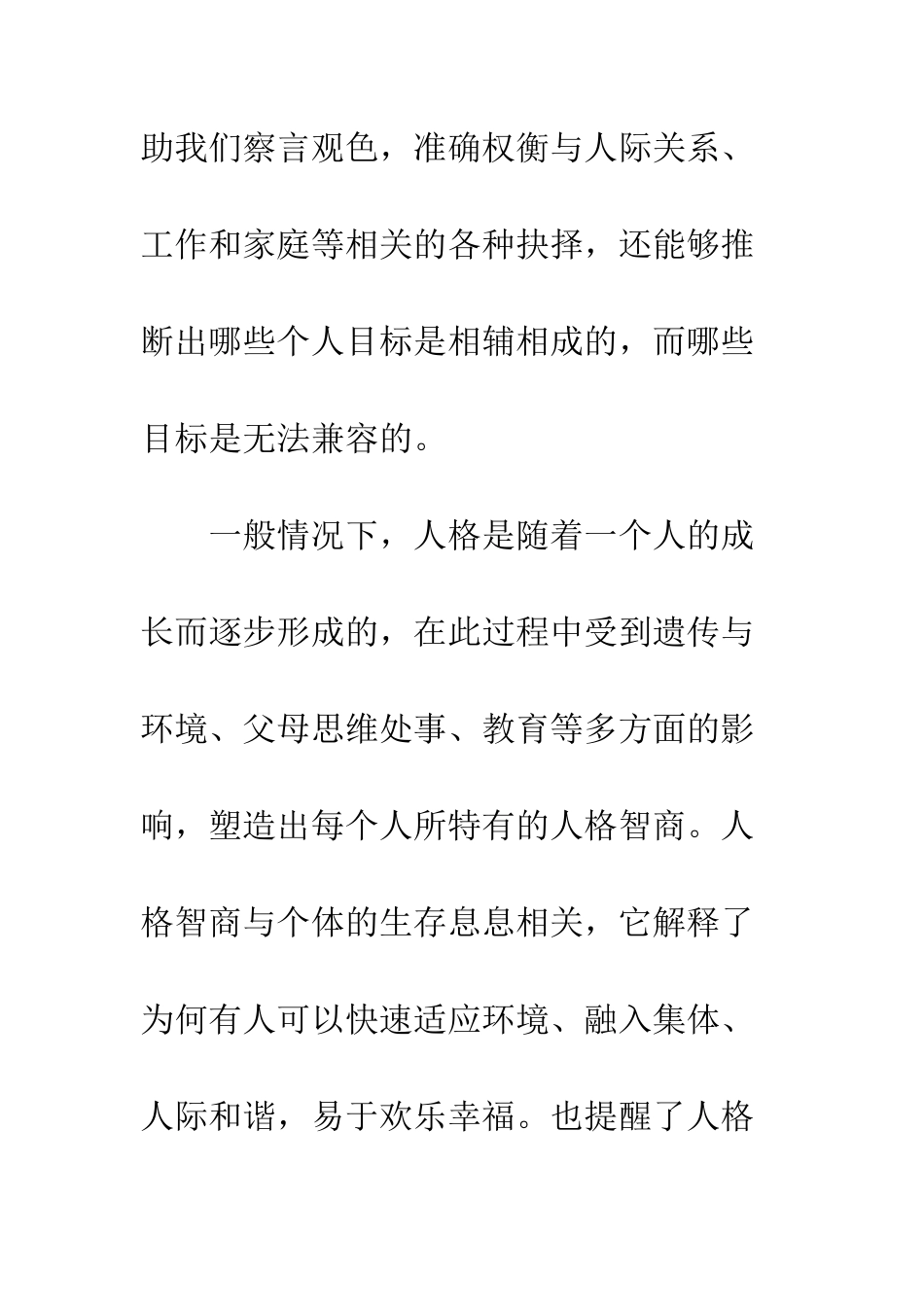 助我们察言观色，准确权衡与人际关系、工作和家庭等相关的各种抉择，还能够推断出哪些个人目标是相辅相成的，而哪些目标是无法兼容的。

一般情况下，人格是随着一个人的成长而逐步形成的，在此过程中受到遗传与环境、父母思维处事、教育等多方面的影响，塑造出每个人所特有的人格智商。人格智商与个体的生存息息相关，它解释了为何有人可以快速适应环境、融入集体、人际和谐，易于欢乐幸福。也提醒了人格